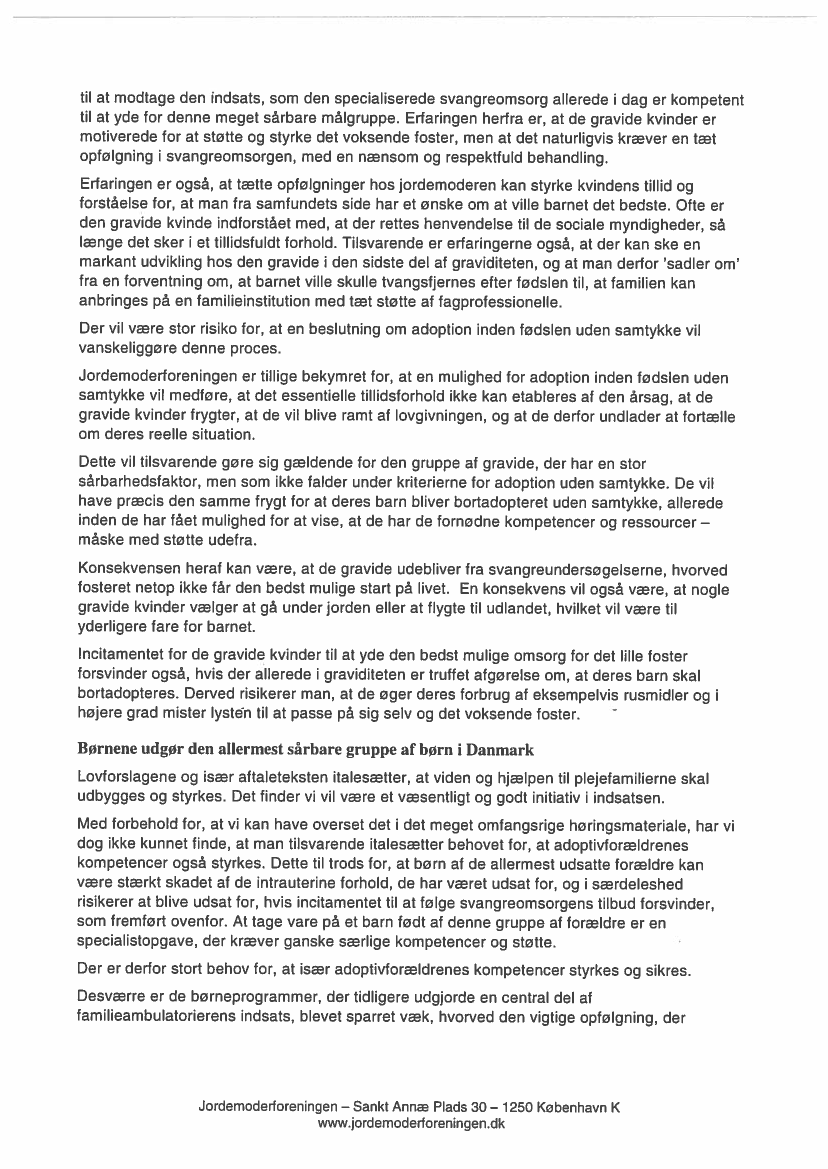 til at modtage den indsats, som den specialiserede svangreomsorg allerede i dag er kompetent til at yde for denne meget sårbare målgruppe. Erfaringen herfra er, at de gravide kvinder er motiverede for at støtte og styrke det voksende foster, men at det naturligvis kræver en tæt opfølgning i svangreomsorgen, med en nænsom og respektfuld behandling.

Erfaringen er også, at tætte opfølgninger hos jordemoderen kan styrke kvindens tillid og forståelse for, at man fra samfundets side har et ønske om at ville barnet det bedste. Ofte er den gravide kvinde indforstået med, at der rettes henvendelse til de sociale myndigheder, så længe det sker i et tillidsfuldt forhold. Tilsvarende er erfaringerne også, at der kan ske en markant udvikling hos den gravide i den sidste del af graviditeten, og at man derfor 'sadler om' fra en forventning om, at barnet ville skulle tvangsfjernes efter fødslen til, at familien kan anbringes på en familieinstitution med tæt støtte af fagprofessionelle.

Der vil være stor risiko for, at en beslutning om adoption inden fødslen uden samtykke vil vanskeliggøre denne proces.

Jordemoderforeningen er tillige bekymret for, at en mulighed for adoption inden fødslen uden samtykke vil medføre, at det essentielle tillidsforhold ikke kan etableres af den årsag, at de gravide kvinder frygter, at de vil blive ramt af lovgivningen, og at de derfor undlader at fortælle om deres reelle situation.

Dette vil tilsvarende gøre sig gældende for den gruppe af gravide, der har en stor sårbarhedsfaktor, men som ikke falder under kriterierne for adoption uden samtykke. De vil have præcis den samme frygt for at deres barn bliver bortadopteret uden samtykke, allerede inden de har fået mulighed for at vise, at de har de fornødne kompetencer og ressourcer – måske med støtte udefra.

Konsekvensen heraf kan være, at de gravide udebliver fra svangreundersøgelserne, hvorved fosteret netop ikke får den bedst mulige start på livet. En konsekvens vil også være, at nogle gravide kvinder vælger at gå under jorden eller at flygte til udlandet, hvilket vil være til yderligere fare for barnet.

Incitamentet for de gravide kvinder til at yde den bedst mulige omsorg for det lille foster forsvinder også, hvis der allerede i graviditeten er truffet afgørelse om, at deres barn skal bortadopteres. Derved risikerer man, at de øger deres forbrug af eksempelvis rusmidler og i højere grad mister lysten til at passe på sig selv og det voksende foster.

Børnene udgør den allermest sårbare gruppe af børn i Danmark

Lovforslagene og især aftaleteksten italesætter, at viden og hjælpen til plejefamilierne skal udbygges og styrkes. Det finder vi vil være et væsentligt og godt initiativ i indsatsen.

Med forbehold for, at vi kan have overset det i det meget omfangsrige høringsmateriale, har vi dog ikke kunnet finde, at man tilsvarende italesætter behovet for, at adoptivforældrenes kompetencer også styrkes. Dette til trods for, at børn af de allermest udsatte forældre kan være stærkt skadet af de intrauterine forhold, de har været udsat for, og i særdeleshed risikerer at blive udsat for, hvis incitamentet til at følge svangreomsorgens tilbud forsvinder, som fremført ovenfor. At tage vare på et barn født af denne gruppe af forældre er en specialistopgave, der kræver ganske særlige kompetencer og støtte.

Der er derfor stort behov for, at især adoptivforældrenes kompetencer styrkes og sikres.

Desværre er de børneprogrammer, der tidligere udgjorde en central del af familieambulatorierens indsats, blevet sparret væk, hvorved den vigtige opfølgning, der

Jordemoderforeningen – Sankt Annæ Plads 30 – 1250 København K
www.jordemoderforeningen.dk